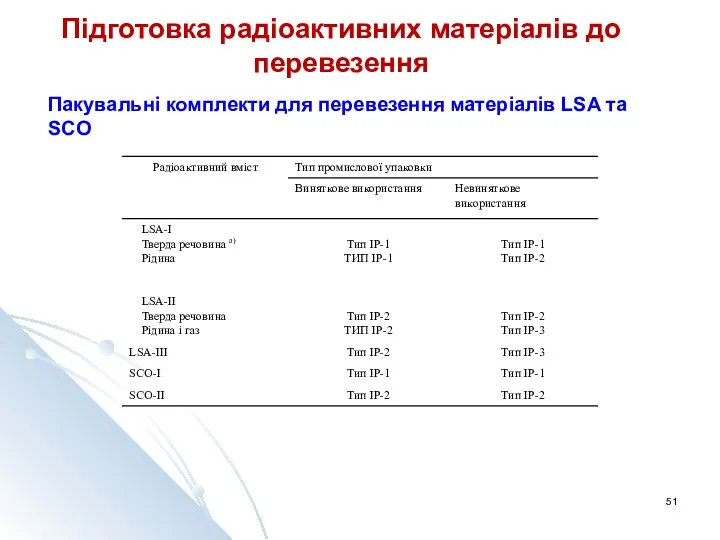 Підготовка радіоактивних матеріалів до перевезення

Пакувальні комплекти для перевезення матеріалів LSA та SCO

| Радіоактивний вміст | Тип промислової упаковки | |
|---|---|---|
| | Виняткове використання | Невиняткове використання |
| LSA-I | | |
| Тверда речовина $^{a)}$ | Тип IP-1 | Тип IP-1 |
| Рідина | ТИП IP-1 | Тип IP-2 |
| LSA-II | | |
| Тверда речовина | Тип IP-2 | Тип IP-2 |
| Рідина і газ | ТИП IP-2 | Тип IP-3 |
| LSA-III | Тип IP-2 | Тип IP-3 |
| SCO-I | Тип IP-1 | Тип IP-1 |
| SCO-II | Тип IP-2 | Тип IP-2 |

51